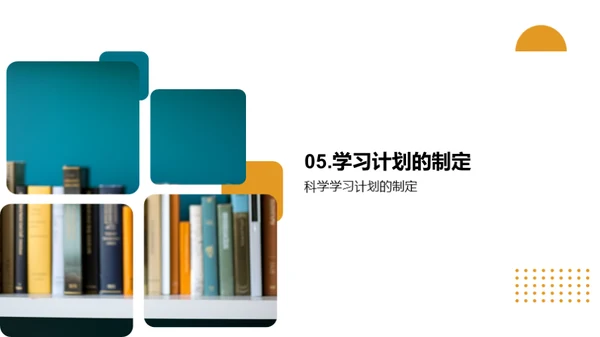 05.学习计划的制定

科学学习计划的制定